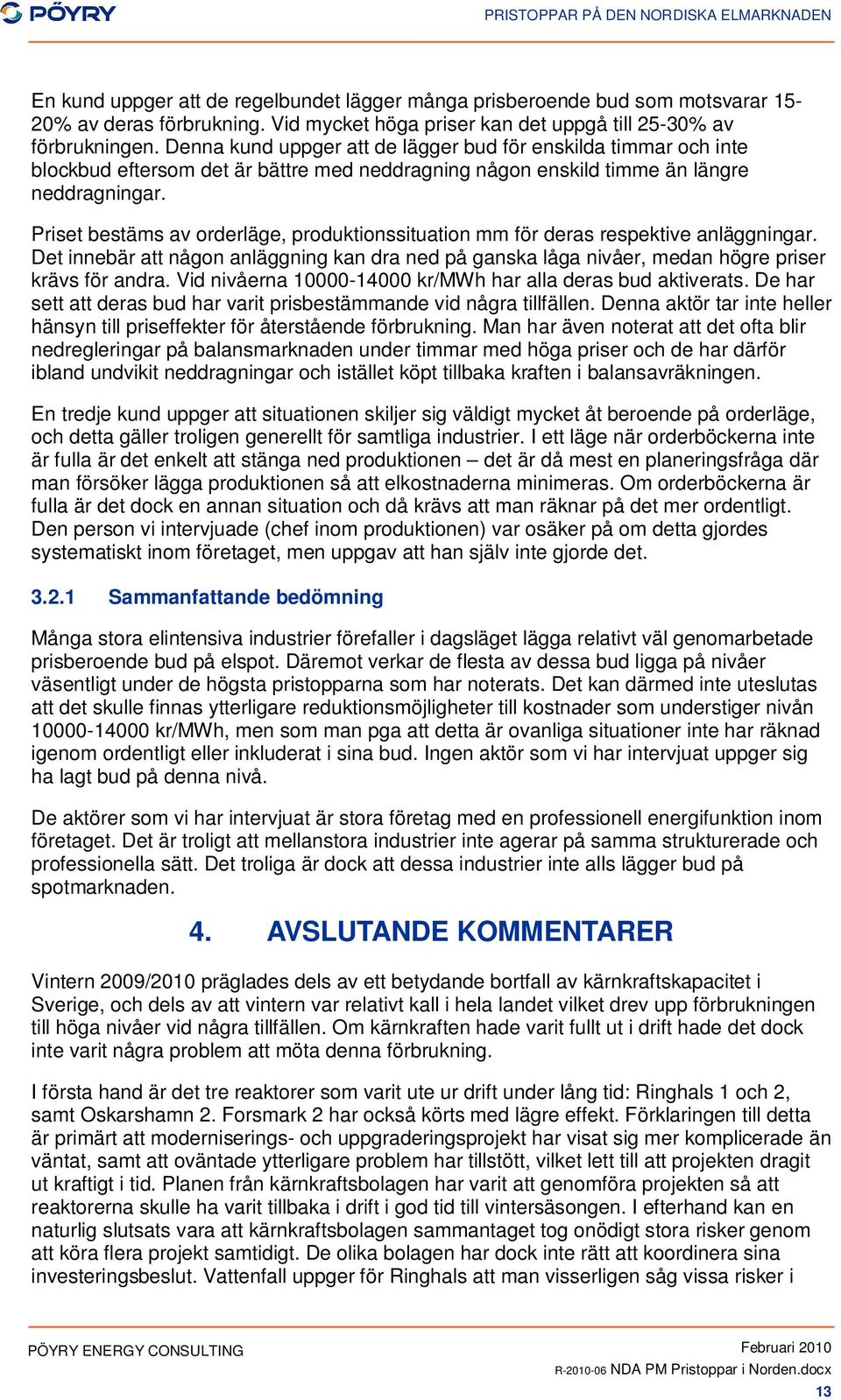 PÖYRY

PRISTOPPAR PÅ DEN NORDISKA ELMARKNADEN

En kund uppger att de regelbundet lägger många prisberoende bud som motsvarar 15-20% av deras förbrukning. Vid mycket höga priser kan det uppgå till 25-30% av förbrukningen. Denna kund uppger att de lägger bud för enskilda timmar och inte blockbud eftersom det är bättre med neddragning någon enskild timme än längre neddragningar.

Priset bestäms av orderläge, produktionssituation mm för deras respektive anläggningar. Det innebär att någon anläggning kan dra ned på ganska låga nivåer, medan högre priser krävs för andra. Vid nivåerna 10000-14000 kr/MWh har alla deras bud aktiverats. De har sett att deras bud har varit prisbestämmande vid några tillfällen. Denna aktör tar inte heller hänsyn till priseffekter för återstående förbrukning. Man har även noterat att det ofta blir nedregleringar på balansmarknaden under timmar med höga priser och de har därför ibland undvikit neddragningar och istället köpt tillbaka kraften i balansavräkningen.

En tredje kund uppger att situationen skiljer sig väldigt mycket åt beroende på orderläge, och detta gäller troligen generellt för samtliga industrier. I ett läge när orderböckerna inte är fulla är det enkelt att stänga ned produktionen – det är då mest en planeringsfråga där man försöker lägga produktionen så att elkostnaderna minimeras. Om orderböckerna är fulla är det dock en annan situation och då krävs att man räknar på det mer ordentligt. Den person vi intervjuade (chef inom produktionen) var osäker på om detta gjordes systematiskt inom företaget, men uppgav att han själv inte gjorde det.

3.2.1 Sammanfattande bedömning

Många stora elintensiva industrier förefaller i dagsläget lägga relativt väl genomarbetade prisberoende bud på elspot. Däremot verkar de flesta av dessa bud ligga på nivåer väsentligt under de högsta pristopparna som har noterats. Det kan därmed inte uteslutas att det skulle finnas ytterligare reduktionsmöjligheter till kostnader som understiger nivån 10000-14000 kr/MWh, men som man pga att detta är ovanliga situationer inte har räknad igenom ordentligt eller inkluderat i sina bud. Ingen aktör som vi har intervjuat uppger sig ha lagt bud på denna nivå.

De aktörer som vi har intervjuat är stora företag med en professionell energifunktion inom företaget. Det är troligt att mellanstora industrier inte agerar på samma strukturerade och professionella sätt. Det troliga är dock att dessa industrier inte alls lägger bud på spotmarknaden.

4. AVSLUTANDE KOMMENTARER

Vintern 2009/2010 präglades dels av ett betydande bortfall av kärnkraftskapacitet i Sverige, och dels av att vintern var relativt kall i hela landet vilket drev upp förbrukningen till höga nivåer vid några tillfällen. Om kärnkraften hade varit fullt ut i drift hade det dock inte varit några problem att möta denna förbrukning.

I första hand är det tre reaktorer som varit ute ur drift under lång tid: Ringhals 1 och 2, samt Oskarshamn 2. Forsmark 2 har också körts med lägre effekt. Förklaringen till detta är primärt att moderniserings- och uppgraderingsprojekt har visat sig mer komplicerade än väntat, samt att oväntade ytterligare problem har tillstött, vilket lett till att projekten dragit ut kraftigt i tid. Planen från kärnkraftsbolagen har varit att genomföra projekten så att reaktorerna skulle ha varit tillbaka i drift i god tid till vintersäsongen. I efterhand kan en naturlig slutsats vara att kärnkraftsbolagen sammantaget tog onödigt stora risker genom att köra flera projekt samtidigt. De olika bolagen har dock inte rätt att koordinera sina investeringsbeslut. Vattenfall uppger för Ringhals att man visserligen såg vissa risker i

PÖYRY ENERGY CONSULTING

Februari 2010
R-2010-06 NDA PM Pristoppar i Norden.docx
13